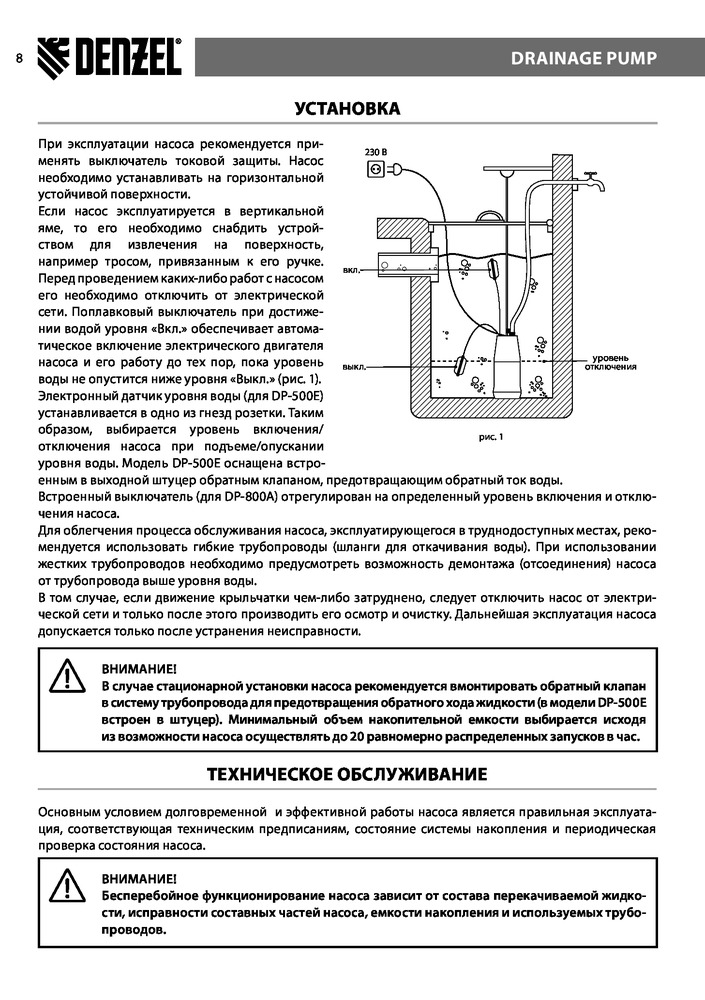 8 DENZEL DRAINAGE PUMP

УСТАНОВКА

При эксплуатации насоса рекомендуется применять выключатель токовой защиты. Насос необходимо устанавливать на горизонтальной устойчивой поверхности.
Если насос эксплуатируется в вертикальной яме, то его необходимо снабдить устройством для извлечения на поверхность, например тросом, привязанным к его ручке.
Перед проведением каких-либо работ с насосом его необходимо отключить от электрической сети. Поплавковый выключатель при достижении водой уровня «Вкл.» обеспечивает автоматическое включение электрического двигателя насоса и его работу до тех пор, пока уровень воды не опустится ниже уровня «Выкл.» (рис. 1).
Электронный датчик уровня воды (для DP-500E) устанавливается в одно из гнезд розетки. Таким образом, выбирается уровень включения/отключения насоса при подъеме/опускании уровня воды. Модель DP-500E оснащена встроенным в выходной штуцер обратным клапаном, предотвращающим обратный ток воды.
Встроенный выключатель (для DP-800A) отрегулирован на определенный уровень включения и отключения насоса.
Для облегчения процесса обслуживания насоса, эксплуатирующегося в труднодоступных местах, рекомендуется использовать гибкие трубопроводы (шланги для откачивания воды). При использовании жестких трубопроводов необходимо предусмотреть возможность демонтажа (отсоединения) насоса от трубопровода выше уровня воды.
В том случае, если движение крыльчатки чем-либо затруднено, следует отключить насос от электрической сети и только после этого производить его осмотр и очистку. Дальнейшая эксплуатация насоса допускается только после устранения неисправности.

230 В
вкл.
выкл.
уровень отключения
рис. 1

ВНИМАНИЕ!
В случае стационарной установки насоса рекомендуется вмонтировать обратный клапан в систему трубопровода для предотвращения обратного хода жидкости (в модели DP-500E встроен в штуцер). Минимальный объем накопительной емкости выбирается исходя из возможности насоса осуществлять до 20 равномерно распределенных запусков в час.

ТЕХНИЧЕСКОЕ ОБСЛУЖИВАНИЕ

Основным условием долговременной и эффективной работы насоса является правильная эксплуатация, соответствующая техническим предписаниям, состояние системы накопления и периодическая проверка состояния насоса.

ВНИМАНИЕ!
Бесперебойное функционирование насоса зависит от состава перекачиваемой жидкости, исправности составных частей насоса, емкости накопления и используемых трубопроводов.